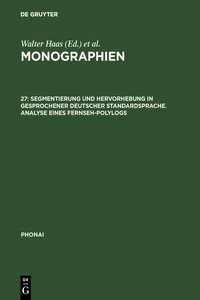 DE GRUYTER

Walter Haas (Ed.) et al.
MONOGRAPHIEN

27: SEGMENTIERUNG UND HERVORHEBUNG IN GESPROCHENER DEUTSCHER STANDARDSPRACHE. ANALYSE EINES FERNSEH-POLYLOGS

PHONAI

DE
G